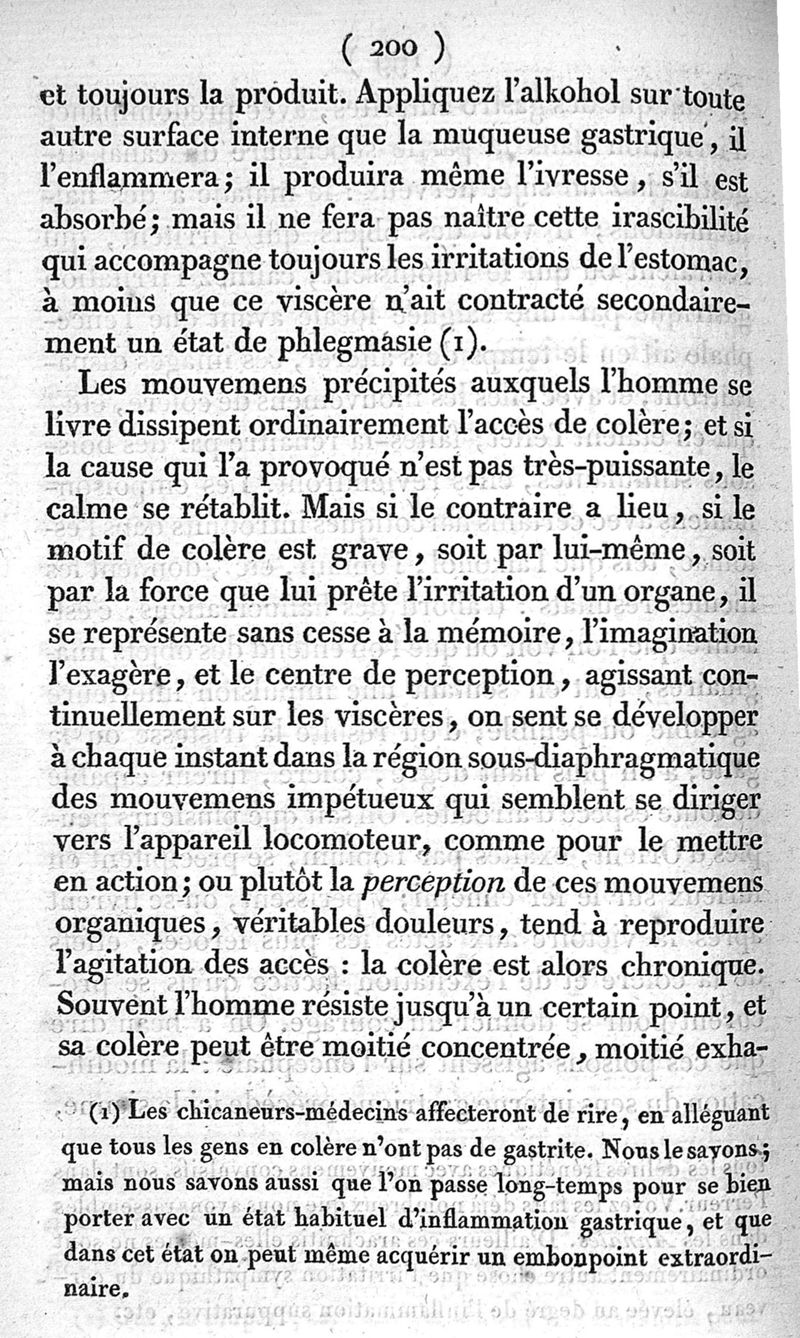 ( 200 )

et toujours la produit. Appliquez l'alkohol sur toute autre surface interne que la muqueuse gastrique, il l'enflammera; il produira même l'ivresse, s'il est absorbé; mais il ne fera pas naître cette irascibilité qui accompagne toujours les irritations de l'estomac, à moins que ce viscère n'ait contracté secondairement un état de phlegmasie (1).

Les mouvemens précipités auxquels l'homme se livre dissipent ordinairement l'accès de colère; et si la cause qui l'a provoqué n'est pas très-puissante, le calme se rétablit. Mais si le contraire a lieu, si le motif de colère est grave, soit par lui-même, soit par la force que lui prête l'irritation d'un organe, il se représente sans cesse à la mémoire, l'imagination l'exagère, et le centre de perception, agissant continuellement sur les viscères, on sent se développer à chaque instant dans la région sous-diaphragmatique des mouvemens impétueux qui semblent se diriger vers l'appareil locomoteur, comme pour le mettre en action; ou plutôt la perception de ces mouvemens organiques, véritables douleurs, tend à reproduire l'agitation des accès : la colère est alors chronique. Souvent l'homme résiste jusqu'à un certain point, et sa colère peut être moitié concentrée, moitié exha-

(1) Les chicaneurs-médecins affecteront de rire, en alléguant que tous les gens en colère n'ont pas de gastrite. Nous le savons; mais nous savons aussi que l'on passe long-temps pour se bien porter avec un état habituel d'inflammation gastrique, et que dans cet état on peut même acquérir un embonpoint extraordinaire.